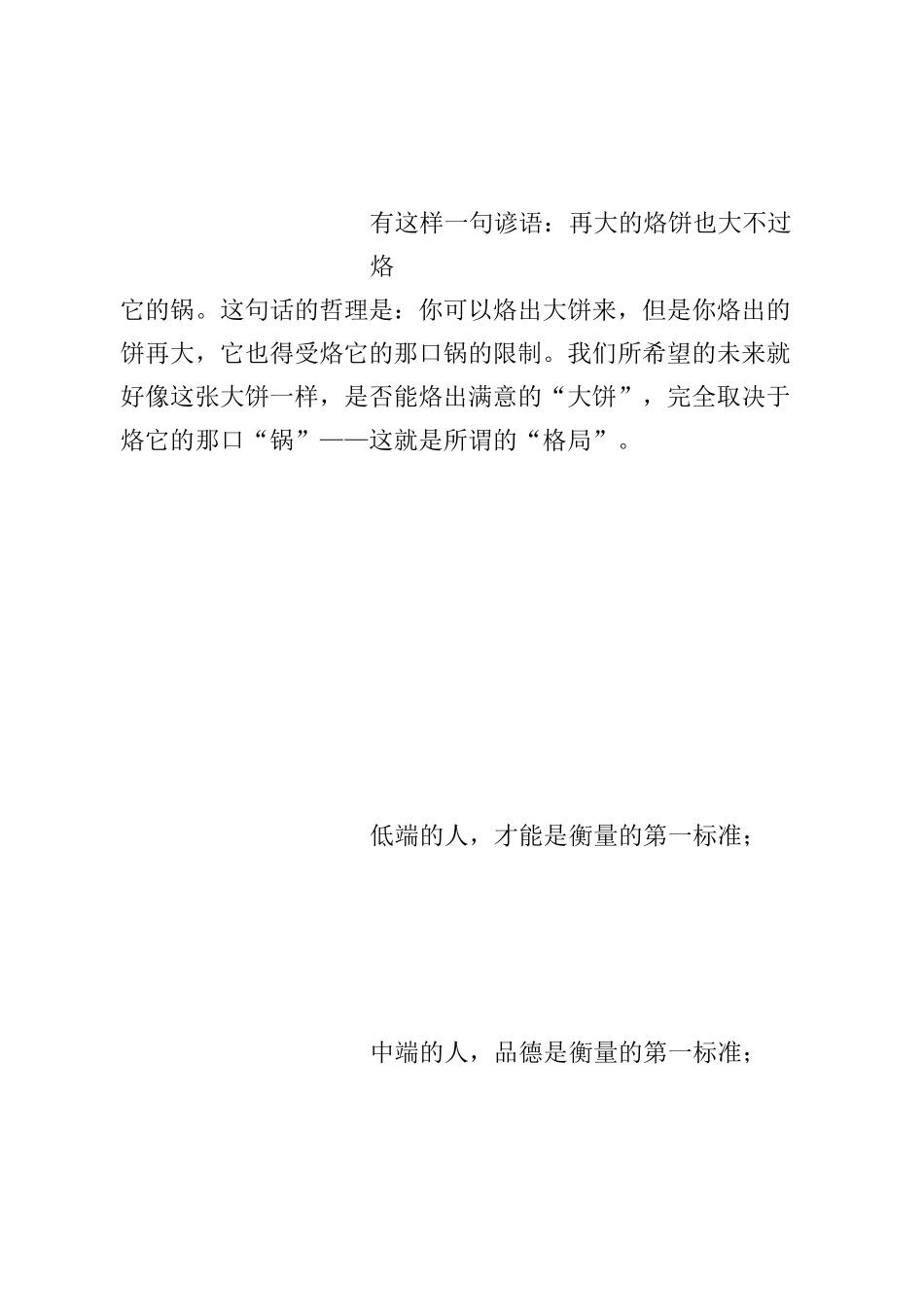 有这样一句谚语：再大的烙饼也大不过烙它的锅。这句话的哲理是：你可以烙出大饼来，但是你烙出的饼再大，它也得受烙它的那口锅的限制。我们所希望的未来就好像这张大饼一样，是否能烙出满意的“大饼”，完全取决于烙它的那口“锅”——这就是所谓的“格局”。

低端的人，才能是衡量的第一标准；

中端的人，品德是衡量的第一标准；